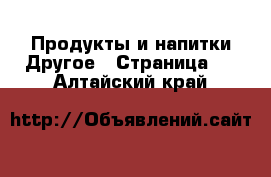 Продукты и напитки Другое   Страница    Алтайский край

http://Объявлений.сайт